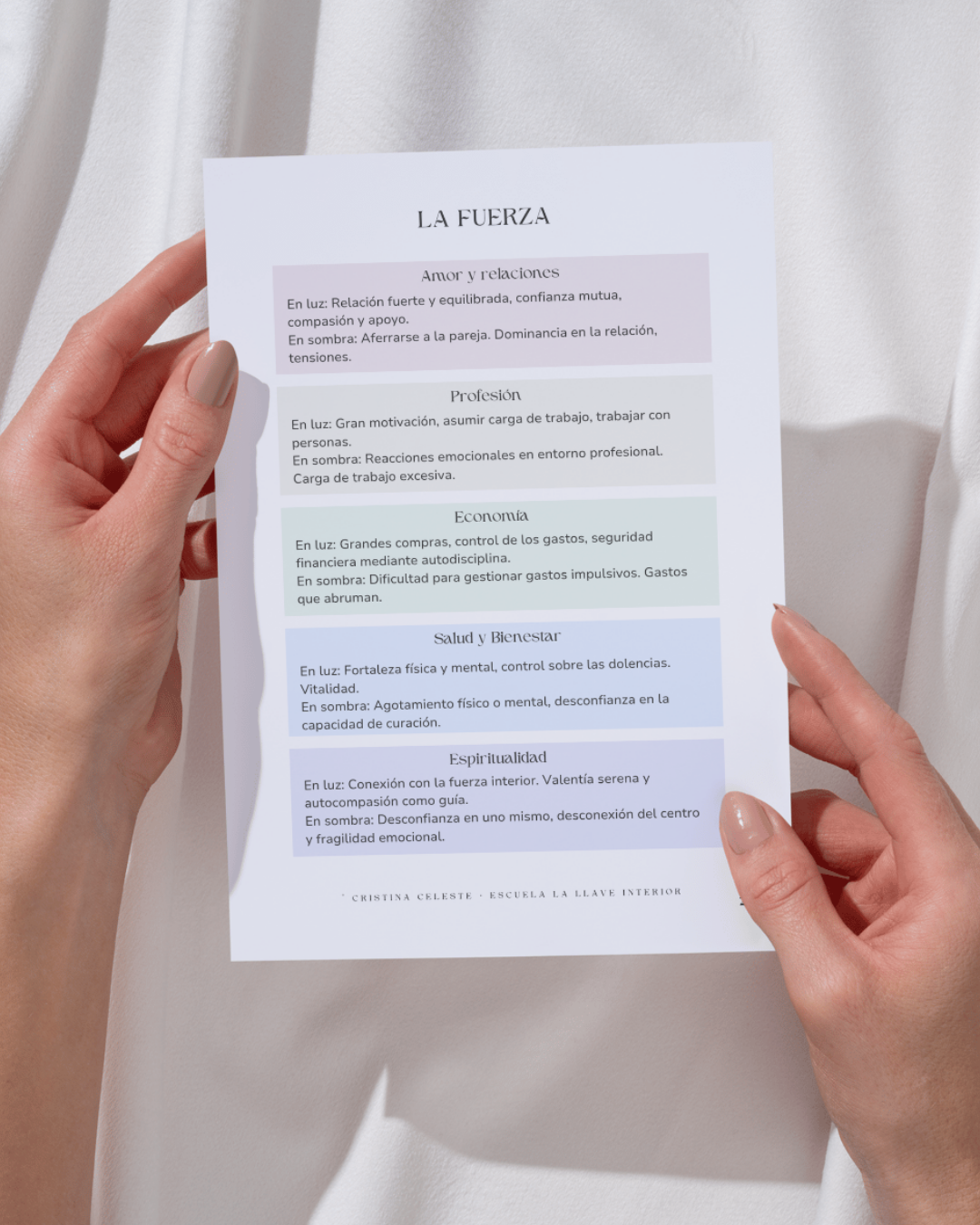 LA FUERZA

Amor y relaciones

En luz: Relación fuerte y equilibrada, confianza mutua, compasión y apoyo.
En sombra: Aferrarse a la pareja. Dominancia en la relación, tensiones.

Profesión

En luz: Gran motivación, asumir carga de trabajo, trabajar con personas.
En sombra: Reacciones emocionales en entorno profesional. Carga de trabajo excesiva.

Economía

En luz: Grandes compras, control de los gastos, seguridad financiera mediante autodisciplina.
En sombra: Dificultad para gestionar gastos impulsivos. Gastos que abruman.

Salud y Bienestar

En luz: Fortaleza física y mental, control sobre las dolencias. Vitalidad.
En sombra: Agotamiento físico o mental, desconfianza en la capacidad de curación.

Espiritualidad

En luz: Conexión con la fuerza interior. Valentía serena y autocompasión como guía.
En sombra: Desconfianza en uno mismo, desconexión del centro y fragilidad emocional.

· CRISTINA CELESTE · ESCUELA LA LLAVE INTERIOR